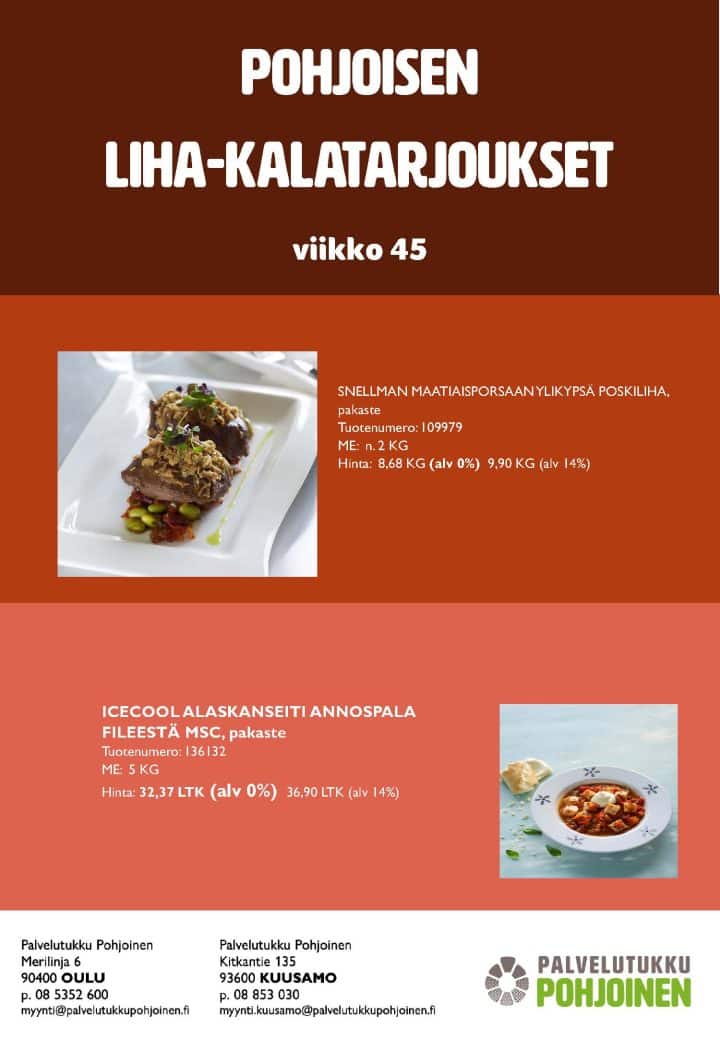 POHJOISEN

LIHA-KALATARJOUKSET

viikko 45

SNELLMAN MAATIAISPORSAAN YLIKYPSÄ POSKILIHA, pakaste
Tuotenumero: 109979
ME: n. 2 KG
Hinta: 8,68 KG (alv 0%) 9,90 KG (alv 14%)

ICECOOL ALASKANSEITI ANNOSPALA FILEESTÄ MSC, pakaste
Tuotenumero: 136132
ME: 5 KG
Hinta: 32,37 LTK (alv 0%) 36,90 LTK (alv 14%)

Palvelutukku Pohjoinen
Merilinja 6
90400 OULU
p. 08 5352 600
myynti@palvelutukkupohjoinen.fi

Palvelutukku Pohjoinen
Kitkantie 135
93600 KUUSAMO
p. 08 853 030
myynti.kuusamo@palvelutukkupohjoinen.fi

PALVELUTUKKU
POHJOINEN